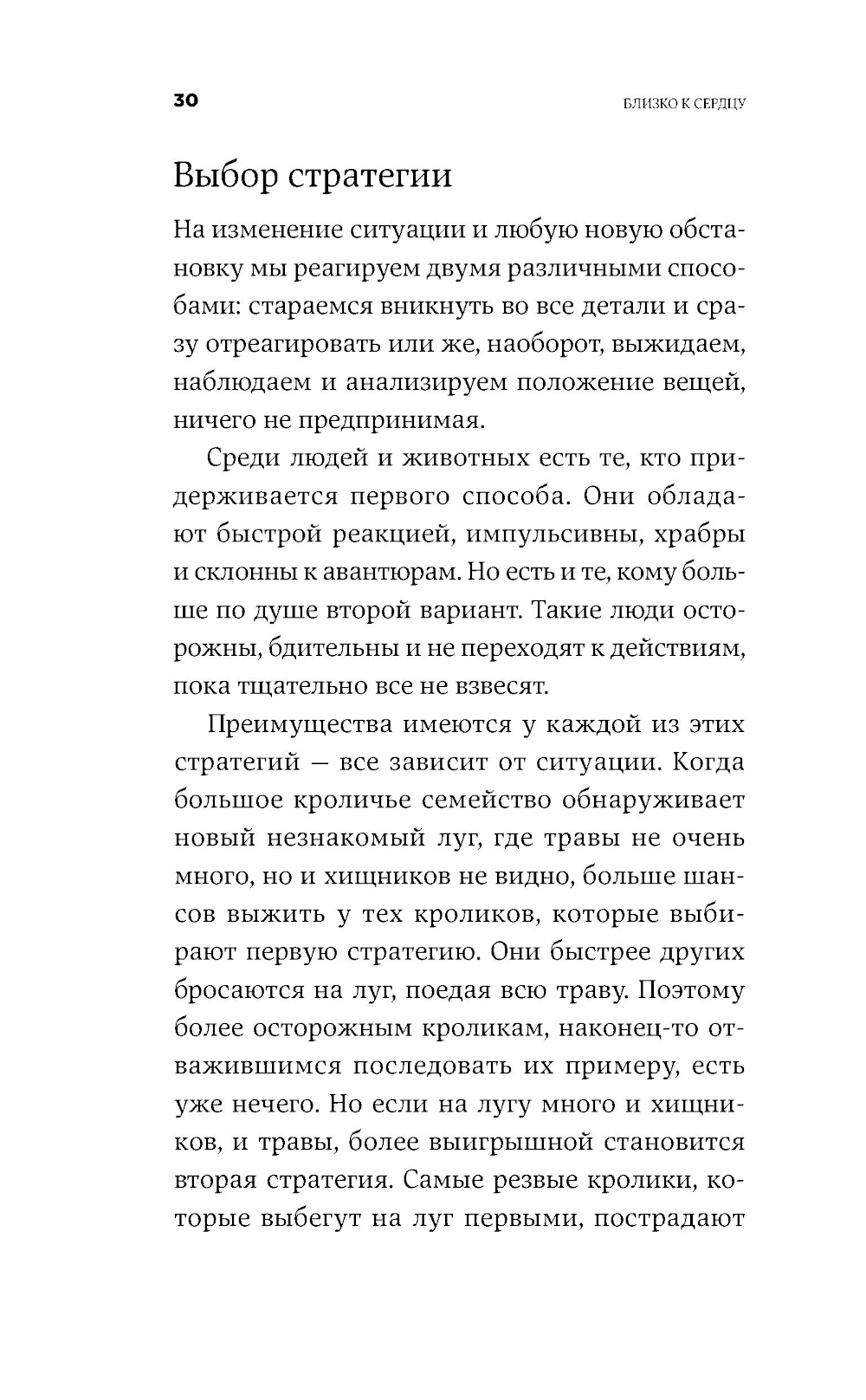 30 БЛИЗКО К СЕРДЦУ

Выбор стратегии

На изменение ситуации и любую новую обстановку мы реагируем двумя различными способами: стараемся вникнуть во все детали и сразу отреагировать или же, наоборот, выжидаем, наблюдаем и анализируем положение вещей, ничего не предпринимая.

Среди людей и животных есть те, кто придерживается первого способа. Они обладают быстрой реакцией, импульсивны, храбры и склонны к авантюрам. Но есть и те, кому больше по душе второй вариант. Такие люди осторожны, бдительны и не переходят к действиям, пока тщательно все не взвесят.

Преимущества имеются у каждой из этих стратегий — все зависит от ситуации. Когда большое кроличье семейство обнаруживает новый незнакомый луг, где травы не очень много, но и хищников не видно, больше шансов выжить у тех кроликов, которые выбирают первую стратегию. Они быстрее других бросаются на луг, поедая всю траву. Поэтому более осторожным кроликам, наконец-то отважившимся последовать их примеру, есть уже нечего. Но если на лугу много и хищников, и травы, более выигрышной становится вторая стратегия. Самые резвые кролики, которые выбегут на луг первыми, пострадают